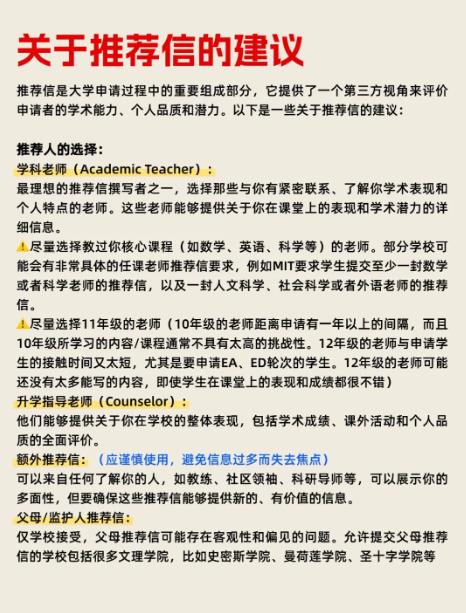 关于推荐信的建议

推荐信是大学申请过程中的重要组成部分，它提供了一个第三方视角来评价申请者的学术能力、个人品质和潜力。以下是一些关于推荐信的建议：

推荐人的选择：
学科老师（Academic Teacher）：
最理想的推荐信撰写者之一，选择那些与你有紧密联系、了解你学术表现和个人特点的老师。这些老师能够提供关于你在课堂上的表现和学术潜力的详细信息。
⚠️尽量选择教过你核心课程（如数学、英语、科学等）的老师。部分学校可能会有非常具体的任课老师推荐信要求，例如MIT要求学生提交至少一封数学或者科学老师的推荐信，以及一封人文科学、社会科学或者外语老师的推荐信。
⚠️尽量选择11年级的老师（10年级的老师距离申请有一年以上的间隔，而且10年级所学习的内容/课程通常不具有太高的挑战性。12年级的老师与申请学生的接触时间又太短，尤其是要申请EA、ED轮次的学生。12年级的老师可能还没有太多能写的内容，即使学生在课堂上的表现和成绩都很不错）
升学指导老师（Counselor）：
他们能够提供关于你在学校的整体表现，包括学术成绩、课外活动和个人品质的全面评价。
额外推荐信：（应谨慎使用，避免信息过多而失去焦点）
可以来自任何了解你的人，如教练、社区领袖、科研导师等，可以展示你的多面性，但要确保这些推荐信能够提供新的、有价值的信息。
父母/监护人推荐信：
仅学校接受，父母推荐信可能存在客观性和偏见的问题。允许提交父母推荐信的学校包括很多文理学院，比如史密斯学院、曼荷莲学院、圣十字学院等